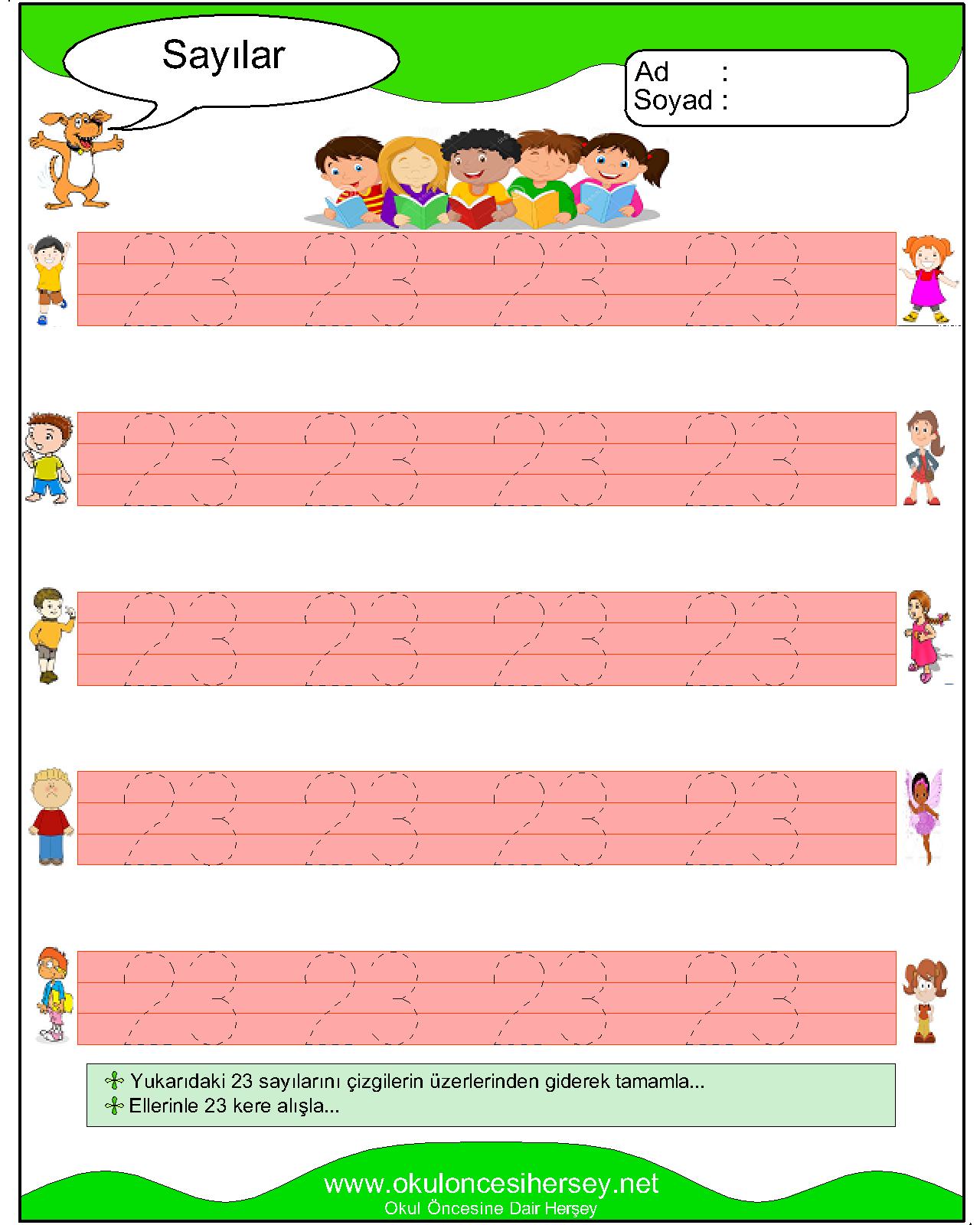 Sayılar

Ad :
Soyad :

23 23 23 23

23 23 23 23

23 23 23 23

23 23 23 23

23 23 23 23

Yukarıdaki 23 sayılarını çizgilerin üzerlerinden giderek tamamla...
Ellerinle 23 kere alışla...

www.okuloncesihersey.net
Okul Öncesine Dair Herşey